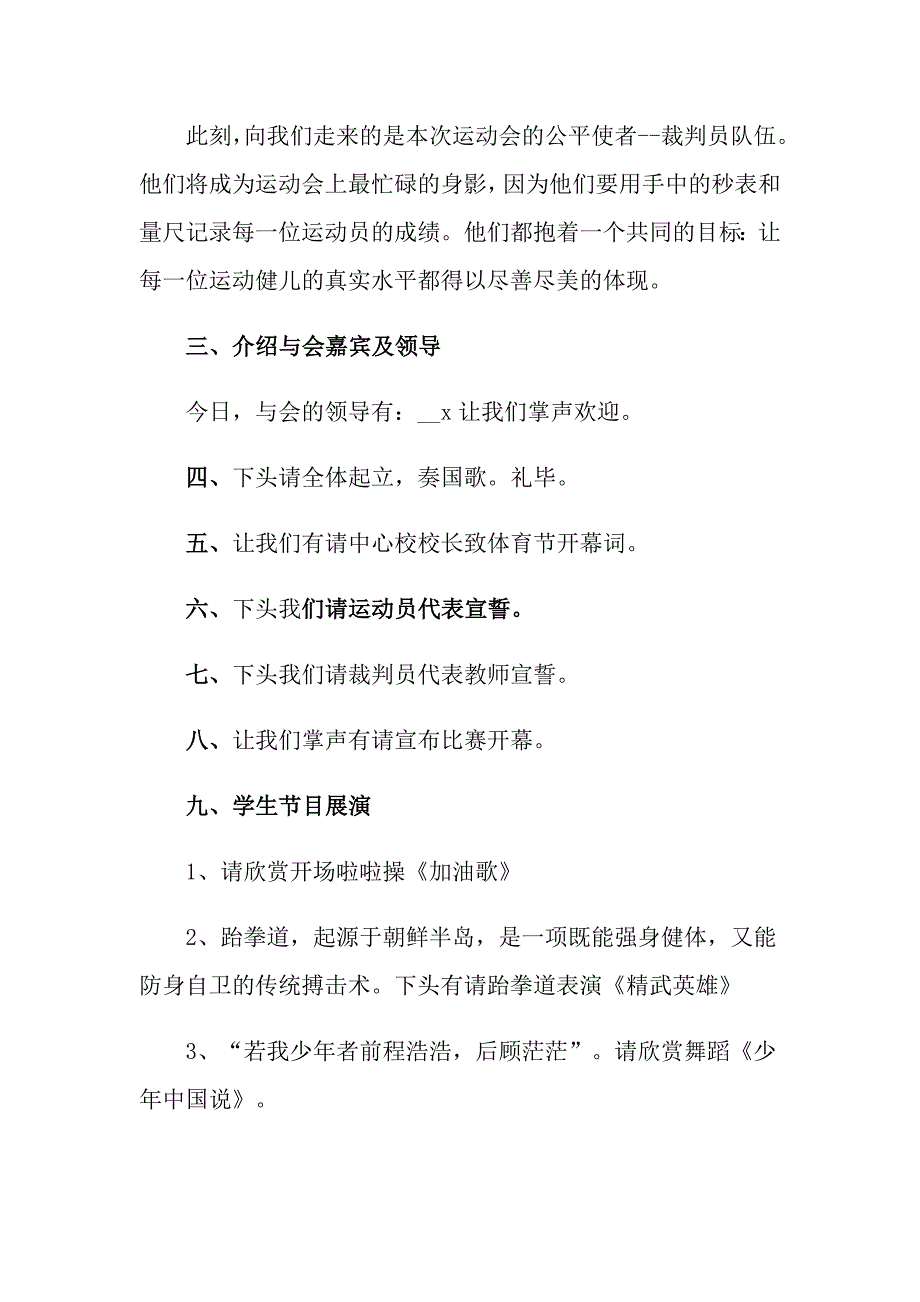 此刻，向我们走来的是本次运动会的公平使者--裁判员队伍。他们将成为运动会上最忙碌的身影，因为他们要用手中的秒表和量尺记录每一位运动员的成绩。他们都抱着一个共同的目标：让每一位运动健儿的真实水平都得以尽善尽美的体现。

三、介绍与会嘉宾及领导

今日，与会的领导有：__x 让我们掌声欢迎。

四、下头请全体起立，奏国歌。礼毕。

五、让我们有请中心校校长致体育节开幕词。

六、下头我们请运动员代表宣誓。

七、下头我们请裁判员代表教师宣誓。

八、让我们掌声有请宣布比赛开幕。

九、学生节目展演

1、请欣赏开场啦啦操《加油歌》

2、跆拳道，起源于朝鲜半岛，是一项既能强身健体，又能防身自卫的传统搏击术。下头有请跆拳道表演《精武英雄》

3、“若我少年者前程浩浩，后顾茫茫”。请欣赏舞蹈《少年中国说》。